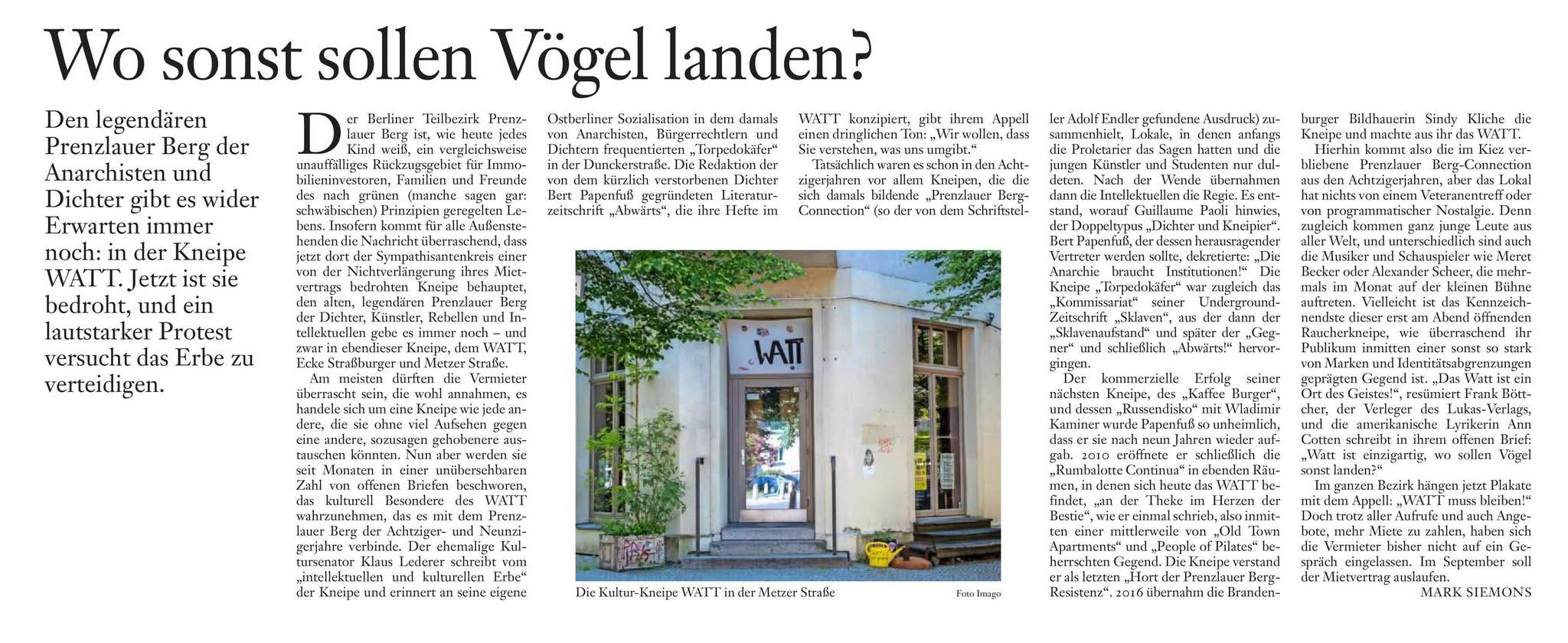 Wo sonst sollen Vögel landen?

Den legendären Prenzlauer Berg der Anarchisten und Dichter gibt es wider Erwarten immer noch: in der Kneipe WATT. Jetzt ist sie bedroht, und ein lautstarker Protest versucht das Erbe zu verteidigen.

Der Berliner Teilbezirk Prenzlauer Berg ist, wie heute jedes Kind weiß, ein vergleichsweise unauffälliges Rückzugsgebiet für Immobilieninvestoren, Familien und Freunde des nach grünen (manche sagen gar: schwäbischen) Prinzipien geregelten Lebens. Insofern kommt für alle Außenstehenden die Nachricht überraschend, dass jetzt dort der Sympathisantenkreis einer von der Nichtverlängerung ihres Mietvertrags bedrohten Kneipe behauptet, den alten, legendären Prenzlauer Berg der Dichter, Künstler, Rebellen und Intellektuellen gebe es immer noch – und zwar in ebendieser Kneipe, dem WATT, Ecke Straßburger und Metzer Straße.

Am meisten dürften die Vermieter überrascht sein, die wohl annahmen, es handele sich um eine Kneipe wie jede andere, die sie ohne viel Aufsehen gegen eine andere, sozusagen gehobenere austauschen könnten. Nun aber werden sie seit Monaten in einer unübersehbaren Zahl von offenen Briefen beschworen, das kulturell Besondere des WATT wahrzunehmen, das es mit dem Prenzlauer Berg der Achtziger- und Neunzigerjahre verbinde. Der ehemalige Kultursenator Klaus Lederer schreibt vom „intellektuellen und kulturellen Erbe“ der Kneipe und erinnert an seine eigene Ostberliner Sozialisation in dem damals von Anarchisten, Bürgerrechtlern und Dichtern frequentierten „Torpedokäfer“ in der Dunckerstraße. Die Redaktion der von dem kürzlich verstorbenen Dichter Bert Papenfuß gegründeten Literaturzeitschrift „Abwärts“, die ihre Hefte im WATT konzipiert, gibt ihrem Appell einen dringlichen Ton: „Wir wollen, dass Sie verstehen, was uns umgibt.“

Tatsächlich waren es schon in den Achtzigerjahren vor allem Kneipen, die die sich damals bildende „Prenzlauer Berg-Connection“ (so der von dem Schriftsteller Adolf Endler gefundene Ausdruck) zusammenhielt, Lokale, in denen anfangs die Proletarier das Sagen hatten und die jungen Künstler und Studenten nur duldeten. Nach der Wende übernahmen dann die Intellektuellen die Regie. Es entstand, worauf Guillaume Paoli hinwies, der Doppeltypus „Dichter und Kneipier“. Bert Papenfuß, der dessen herausragender Vertreter werden sollte, dekretierte: „Die Anarchie braucht Institutionen!“ Die Kneipe „Torpedokäfer“ war zugleich das „Kommissariat“ seiner Underground-Zeitschrift „Sklaven“, aus der dann der „Sklavenaufstand“ und später der „Gegner“ und schließlich „Abwärts!“ hervorgingen.

Der kommerzielle Erfolg seiner nächsten Kneipe, des „Kaffee Burger“, und dessen „Russendisko“ mit Wladimir Kaminer wurde Papenfuß so unheimlich, dass er sie nach neun Jahren wieder aufgab. 2010 eröffnete er schließlich die „Rumbalotte Continua“ in ebenden Räumen, in denen sich heute das WATT befindet, „an der Theke im Herzen der Bestie“, wie er einmal schrieb, also inmitten einer mittlerweile von „Old Town Apartments“ und „People of Pilates“ beherrschten Gegend. Die Kneipe verstand er als letzten „Hort der Prenzlauer Berg-Resistenz“. 2016 übernahm die Brandenburger Bildhauerin Sindy Kliche die Kneipe und machte aus ihr das WATT.

Hierhin kommt also die im Kiez verbliebene Prenzlauer Berg-Connection aus den Achtzigerjahren, aber das Lokal hat nichts von einem Veteranentreff oder von programmatischer Nostalgie. Denn zugleich kommen ganz junge Leute aus aller Welt, und unterschiedlich sind auch die Musiker und Schauspieler wie Meret Becker oder Alexander Scheer, die mehrmals im Monat auf der kleinen Bühne auftreten. Vielleicht ist das Kennzeichnendste dieser erst am Abend öffnenden Raucherkneipe, wie überraschend ihr Publikum inmitten einer sonst so stark von Marken und Identitätsabgrenzungen geprägten Gegend ist. „Das Watt ist ein Ort des Geistes!“, resümiert Frank Böttcher, der Verleger des Lukas-Verlags, und die amerikanische Lyrikerin Ann Cotten schreibt in ihrem offenen Brief: „Watt ist einzigartig, wo sollen Vögel sonst landen?“

Im ganzen Bezirk hängen jetzt Plakate mit dem Appell: „WATT muss bleiben!“ Doch trotz aller Aufrufe und auch Angebote, mehr Miete zu zahlen, haben sich die Vermieter bisher nicht auf ein Gespräch eingelassen. Im September soll der Mietvertrag auslaufen.

MARK SIEMONS

WATT

Die Kultur-Kneipe WATT in der Metzer Straße

Foto Imago